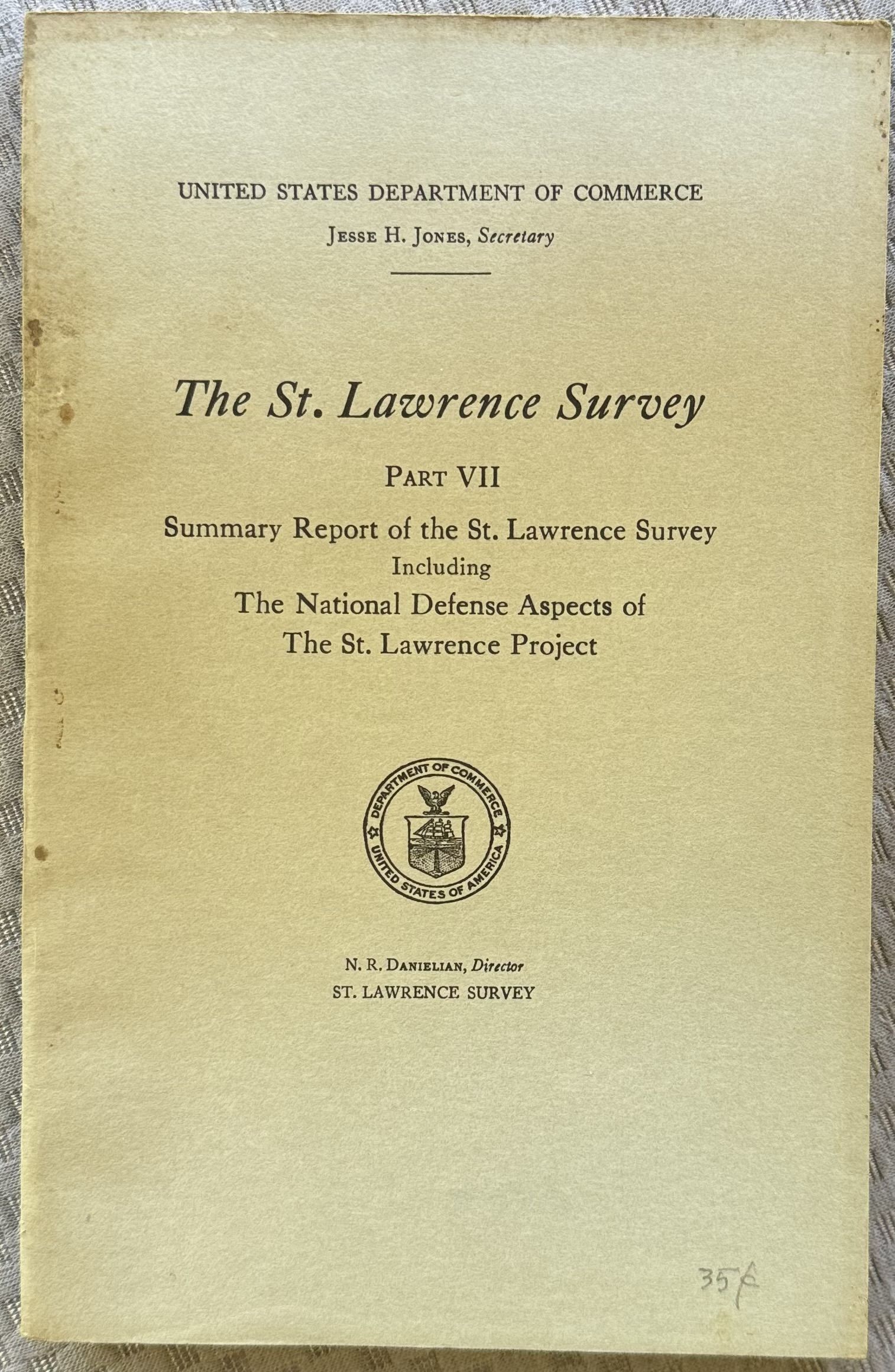 UNITED STATES DEPARTMENT OF COMMERCE
JESSE H. JONES, Secretary

The St. Lawrence Survey

PART VII

Summary Report of the St. Lawrence Survey
Including
The National Defense Aspects of
The St. Lawrence Project

DEPARTMENT OF COMMERCE
UNITED STATES OF AMERICA

N. R. DANIELIAN, Director
ST. LAWRENCE SURVEY

35¢